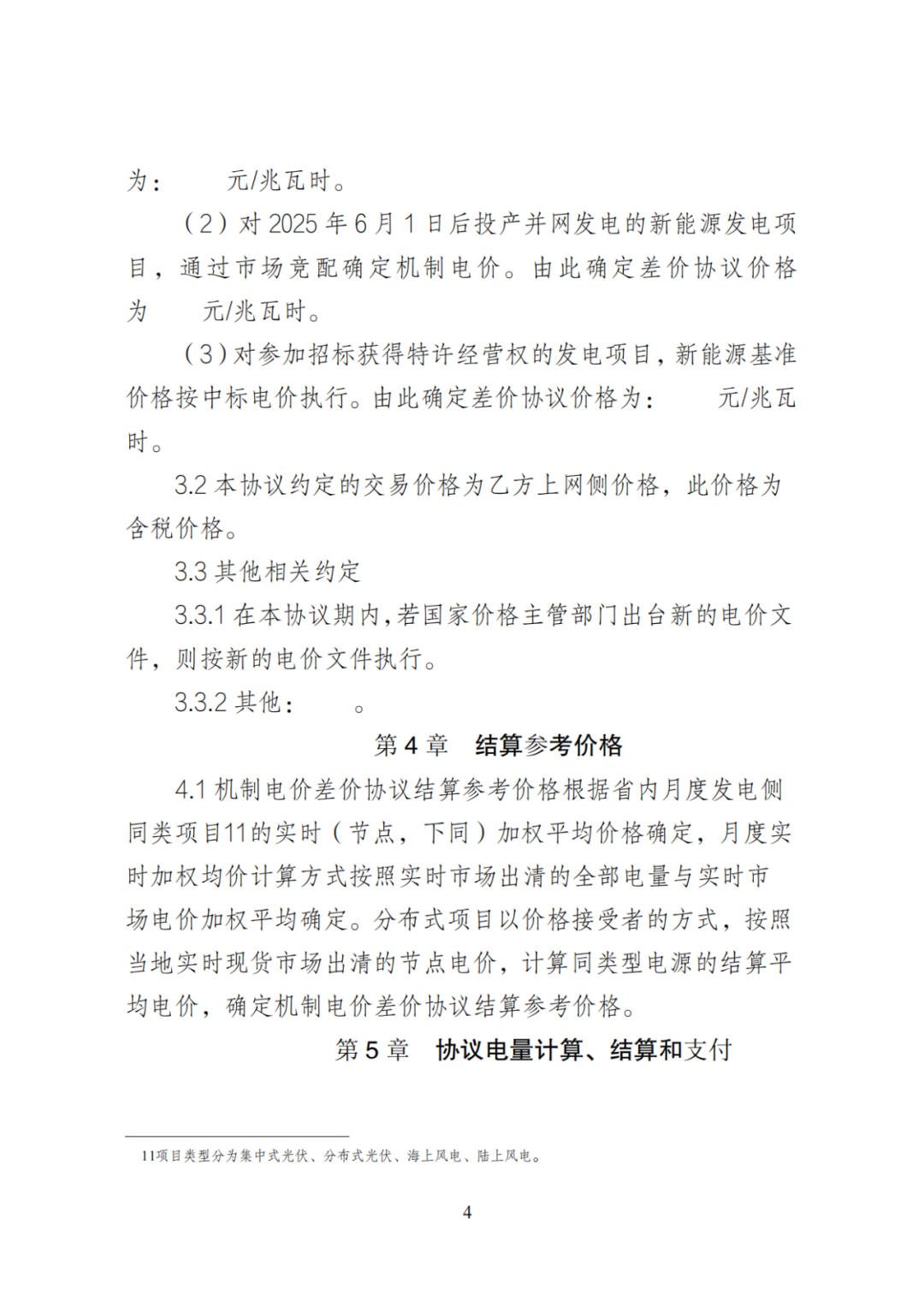 为：　　元/兆瓦时。

（2）对 2025 年 6 月 1 日后投产并网发电的新能源发电项目，通过市场竞配确定机制电价。由此确定差价协议价格为　　元/兆瓦时。

（3）对参加招标获得特许经营权的发电项目，新能源基准价格按中标电价执行。由此确定差价协议价格为：　　元/兆瓦时。

3.2 本协议约定的交易价格为乙方上网侧价格，此价格为含税价格。

3.3 其他相关约定

3.3.1 在本协议期内，若国家价格主管部门出台新的电价文件，则按新的电价文件执行。

3.3.2 其他：　　。

第 4 章　结算参考价格

4.1 机制电价差价协议结算参考价格根据省内月度发电侧同类项目11的实时（节点，下同）加权平均价格确定，月度实时加权均价计算方式按照实时市场出清的全部电量与实时市场电价加权平均确定。分布式项目以价格接受者的方式，按照当地实时现货市场出清的节点电价，计算同类型电源的结算平均电价，确定机制电价差价协议结算参考价格。

第 5 章　协议电量计算、结算和支付

11项目类型分为集中式光伏、分布式光伏、海上风电、陆上风电。

4